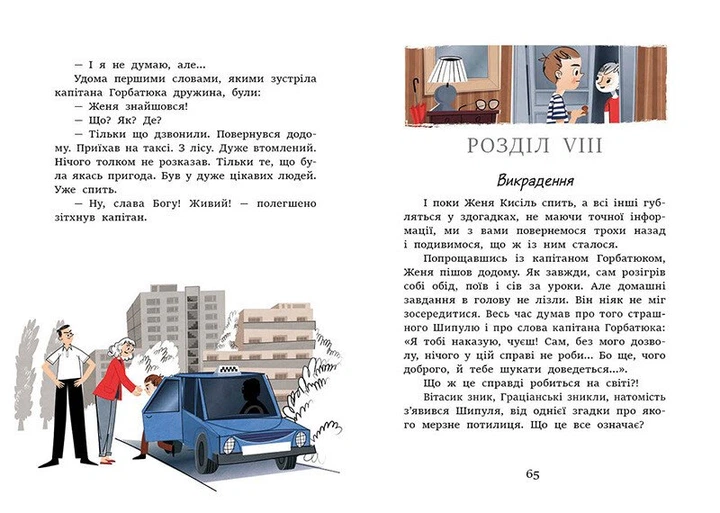 — І я не думаю, але...

Удома першими словами, якими зустріла капітана Горбатюка дружина, були:

— Женя знайшовся!

— Що? Як? Де?

— Тільки що дзвонили. Повернувся додому. Приїхав на таксі. З лісу. Дуже втомлений. Нічого толком не розказав. Тільки те, що була якась пригода. Був у дуже цікавих людей. Уже спить.

— Ну, слава Богу! Живий! — полегшено зітхнув капітан.

РОЗДІЛ VIII

Викрадення

І поки Женя Кисіль спить, а всі інші губляться у здогадках, не маючи точної інформації, ми з вами повернемося трохи назад і подивимося, що ж із ним сталося.

Попрощавшись із капітаном Горбатюком, Женя пішов додому. Як завжди, сам розігрів собі обід, поїв і сів за уроки. Але домашні завдання в голову не лізли. Він ніяк не міг зосередитися. Весь час думав про того страшного Шипулю і про слова капітана Горбатюка: «Я тобі наказую, чуєш! Сам, без мого дозволу, нічого у цій справі не роби... Бо ще, чого доброго, й тебе шукати доведеться...».

Що ж це справді робиться на світі?!

Вітасик зник, Граціанські зникли, натомість з'явився Шипуля, від однієї згадки про якого мерзне потилиця. Що це все означає?

65